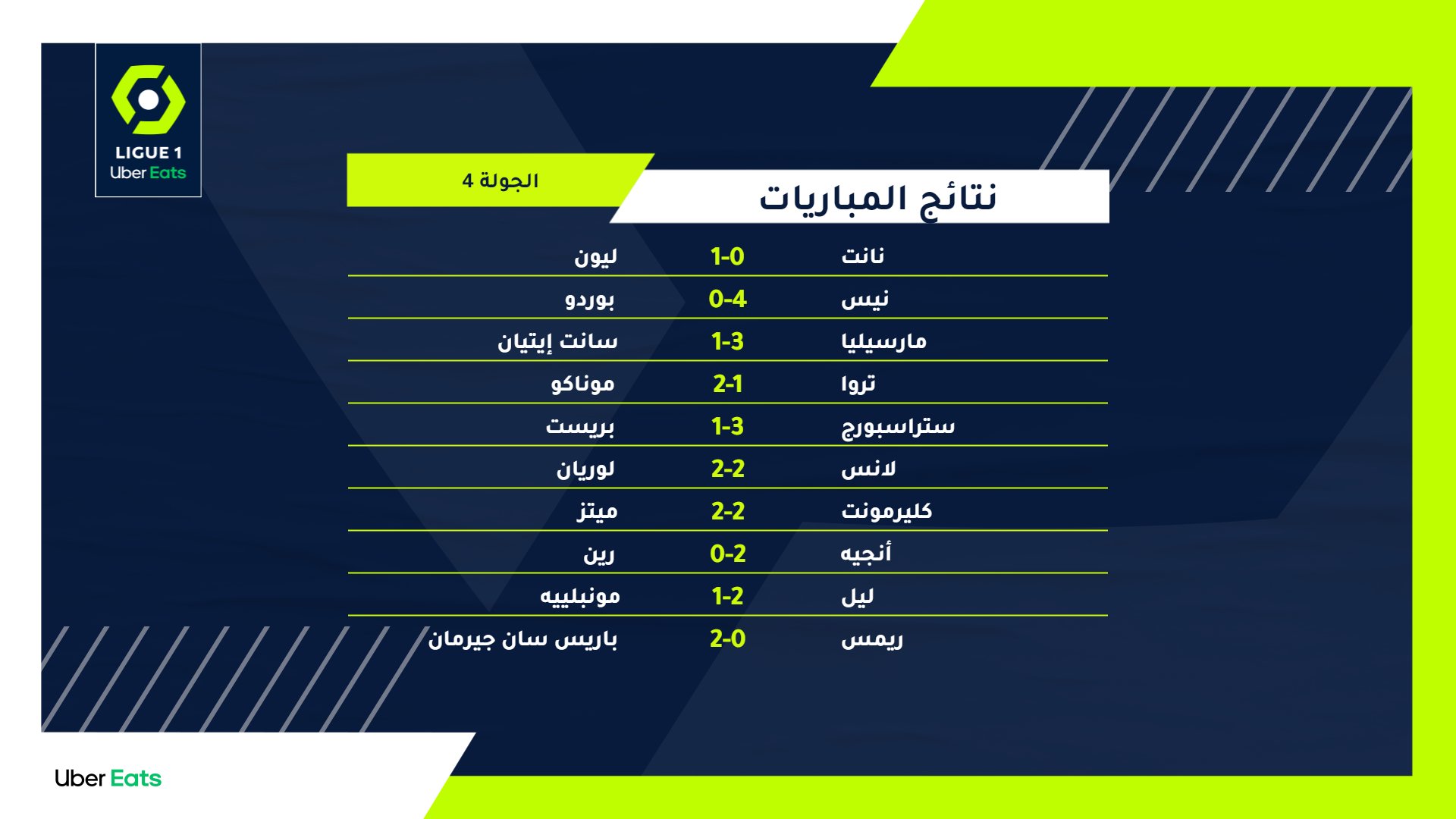 LIGUE 1
Uber Eats

نتائج المباريات

الجولة 4

| نانت | 1-0 | ليون |
|---|---|---|
| نيس | 0-4 | بوردو |
| مارسيليا | 1-3 | سانت إيتيان |
| تروا | 2-1 | موناكو |
| ستراسبورج | 1-3 | بريست |
| لانس | 2-2 | لوريان |
| كليرمونت | 2-2 | ميتز |
| أنجيه | 0-2 | رين |
| ليل | 1-2 | مونبلييه |
| ريمس | 2-0 | باريس سان جيرمان |

Uber Eats